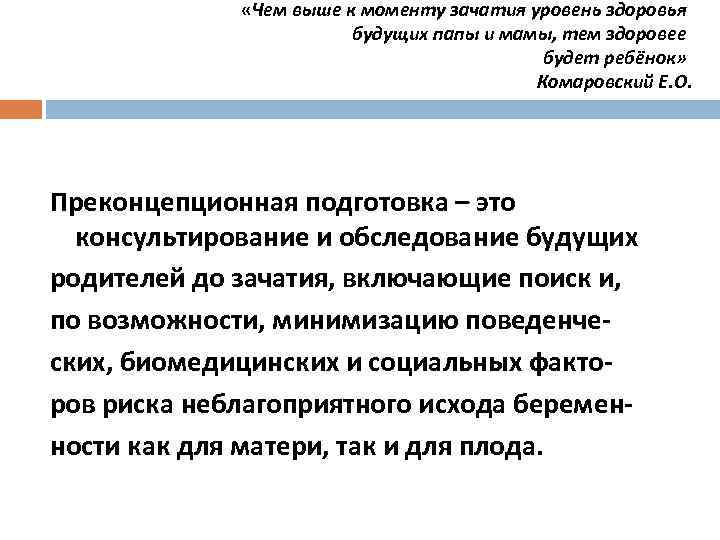 «Чем выше к моменту зачатия уровень здоровья будущих папы и мамы, тем здоровее будет ребёнок»
Комаровский Е.О.

Преконцепционная подготовка – это консультирование и обследование будущих родителей до зачатия, включающие поиск и, по возможности, минимизацию поведенческих, биомедицинских и социальных факторов риска неблагоприятного исхода беременности как для матери, так и для плода.